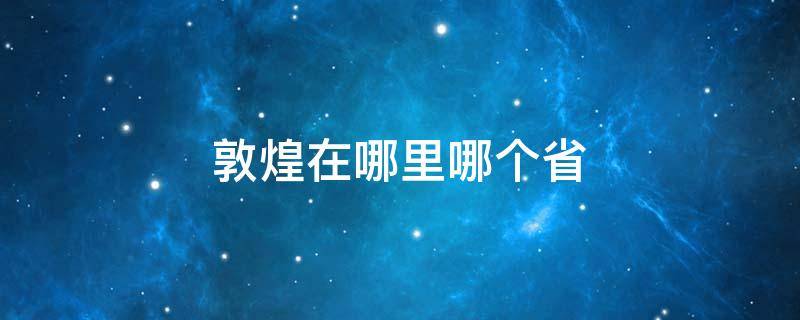 敦煌在哪里哪个省